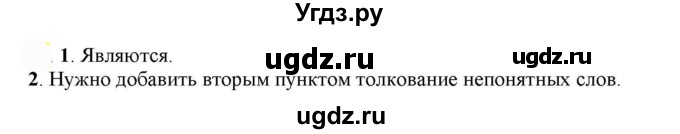 Угдз.ру

1. Являются. ugdz.ru ugdz.ru

2. Нужно добавить вторым пунктом толкование непонятных слов.

ugdz.ru